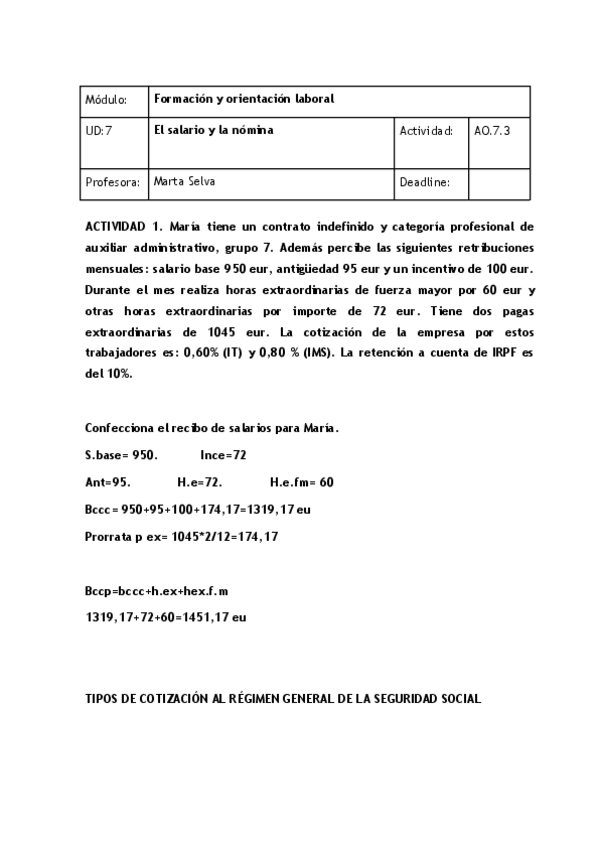 | Módulo: | Formación y orientación laboral | | |
|---|---|---|---|
| UD:7 | El salario y la nómina | Actividad: | AO.7.3 |
| Profesora: | Marta Selva | Deadline: | |

ACTIVIDAD 1. María tiene un contrato indefinido y categoría profesional de auxiliar administrativo, grupo 7. Además percibe las siguientes retribuciones mensuales: salario base 950 eur, antigüedad 95 eur y un incentivo de 100 eur. Durante el mes realiza horas extraordinarias de fuerza mayor por 60 eur y otras horas extraordinarias por importe de 72 eur. Tiene dos pagas extraordinarias de 1045 eur. La cotización de la empresa por estos trabajadores es: 0,60% (IT) y 0,80 % (IMS). La retención a cuenta de IRPF es del 10%.

Confecciona el recibo de salarios para María.

S.base= 950. Ince=72

Ant=95. H.e=72. H.e.fm= 60

Bccc= 950+95+100+174,17=1319,17 eu

Prorrata p ex= 1045*2/12=174,17

Bccp=bccc+h.ex+hex.f.m

1319,17+72+60=1451,17 eu

TIPOS DE COTIZACIÓN AL RÉGIMEN GENERAL DE LA SEGURIDAD SOCIAL